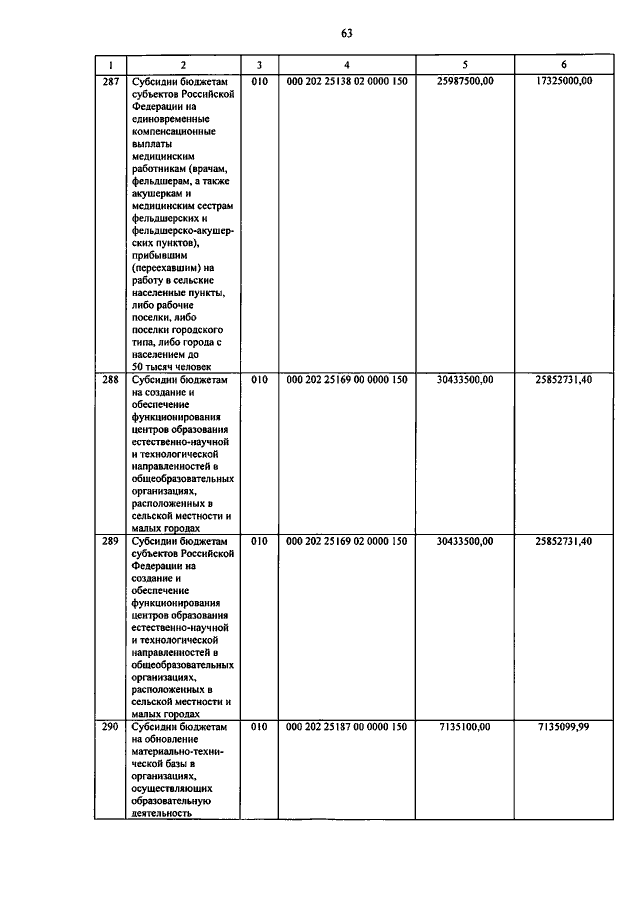 63

| 1 | 2 | 3 | 4 | 5 | 6 |
|---|---|---|---|---|---|
| 287 | Субсидии бюджетам субъектов Российской Федерации на единовременные компенсационные выплаты медицинским работникам (врачам, фельдшерам, а также акушеркам и медицинским сестрам фельдшерских и фельдшерско-акушерских пунктов), прибывшим (переехавшим) на работу в сельские населенные пункты, либо рабочие поселки, либо поселки городского типа, либо города с населением до 50 тысяч человек | 010 | 000 202 25138 02 0000 150 | 25987500,00 | 17325000,00 |
| 288 | Субсидии бюджетам на создание и обеспечение функционирования центров образования естественно-научной и технологической направленностей в общеобразовательных организациях, расположенных в сельской местности и малых городах | 010 | 000 202 25169 00 0000 150 | 30433500,00 | 25852731,40 |
| 289 | Субсидии бюджетам субъектов Российской Федерации на создание и обеспечение функционирования центров образования естественно-научной и технологической направленностей в общеобразовательных организациях, расположенных в сельской местности и малых городах | 010 | 000 202 25169 02 0000 150 | 30433500,00 | 25852731,40 |
| 290 | Субсидии бюджетам на обновление материально-технической базы в организациях, осуществляющих образовательную деятельность | 010 | 000 202 25187 00 0000 150 | 7135100,00 | 7135099,99 |